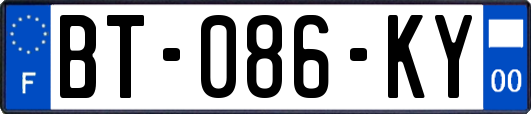 F
BT-086-KY
00